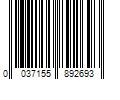 0 037155 892693